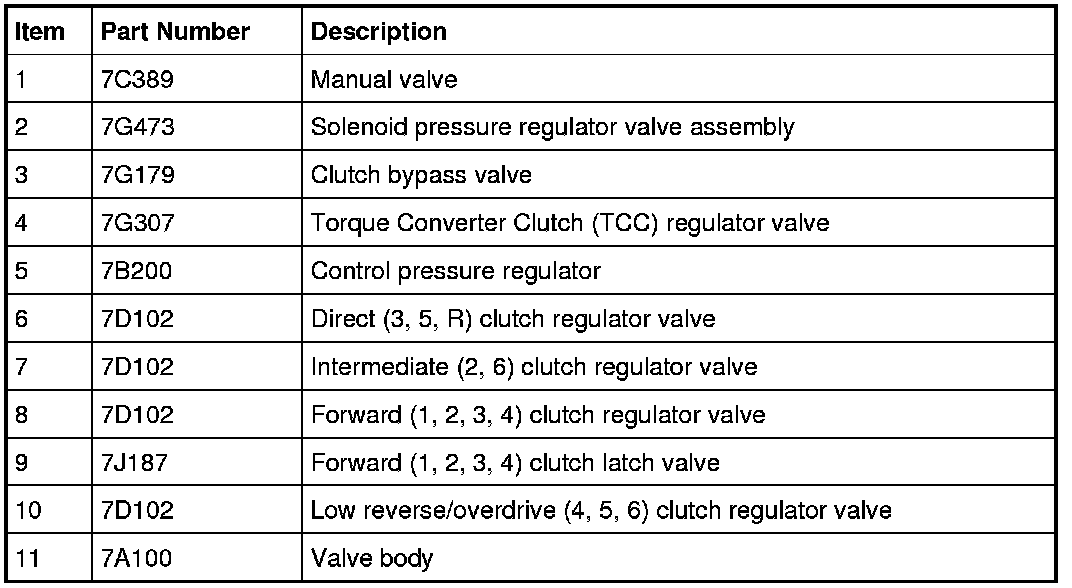 | Item | Part Number | Description |
|---|---|---|
| 1 | 7C389 | Manual valve |
| 2 | 7G473 | Solenoid pressure regulator valve assembly |
| 3 | 7G179 | Clutch bypass valve |
| 4 | 7G307 | Torque Converter Clutch (TCC) regulator valve |
| 5 | 7B200 | Control pressure regulator |
| 6 | 7D102 | Direct (3, 5, R) clutch regulator valve |
| 7 | 7D102 | Intermediate (2, 6) clutch regulator valve |
| 8 | 7D102 | Forward (1, 2, 3, 4) clutch regulator valve |
| 9 | 7J187 | Forward (1, 2, 3, 4) clutch latch valve |
| 10 | 7D102 | Low reverse/overdrive (4, 5, 6) clutch regulator valve |
| 11 | 7A100 | Valve body |